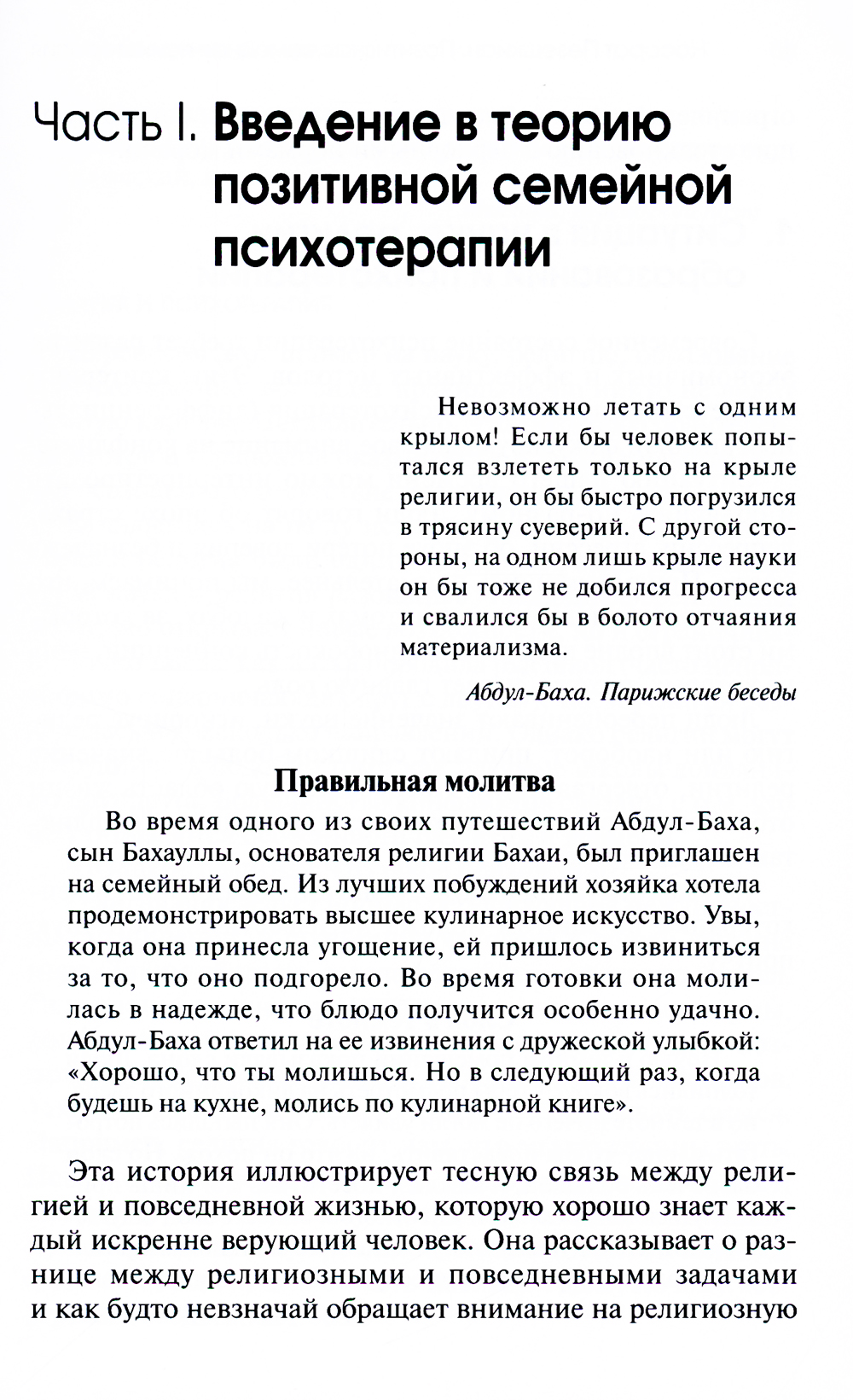 Часть I. Введение в теорию позитивной семейной психотерапии

Невозможно летать с одним крылом! Если бы человек попытался взлететь только на крыле религии, он бы быстро погрузился в трясину суеверий. С другой стороны, на одном лишь крыле науки он бы тоже не добился прогресса и свалился бы в болото отчаяния материализма.

Абдул-Баха. Парижские беседы

Правильная молитва

Во время одного из своих путешествий Абдул-Баха, сын Бахауллы, основателя религии Бахаи, был приглашен на семейный обед. Из лучших побуждений хозяйка хотела продемонстрировать высшее кулинарное искусство. Увы, когда она принесла угощение, ей пришлось извиниться за то, что оно подгорело. Во время готовки она молилась в надежде, что блюдо получится особенно удачно. Абдул-Баха ответил на ее извинения с дружеской улыбкой: «Хорошо, что ты молишься. Но в следующий раз, когда будешь на кухне, молись по кулинарной книге».

Эта история иллюстрирует тесную связь между религией и повседневной жизнью, которую хорошо знает каждый искренне верующий человек. Она рассказывает о разнице между религиозными и повседневными задачами и как будто невзначай обращает внимание на религиозную